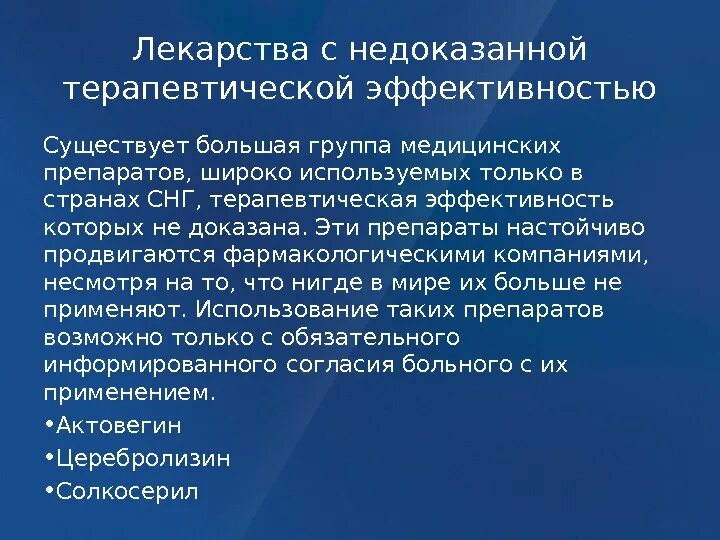 Лекарства с недоказанной терапевтической эффективностью

Существует большая группа медицинских препаратов, широко используемых только в странах СНГ, терапевтическая эффективность которых не доказана. Эти препараты настойчиво продвигаются фармакологическими компаниями, несмотря на то, что нигде в мире их больше не применяют. Использование таких препаратов возможно только с обязательного информированного согласия больного с их применением.

•Актовегин

•Церебролизин

•Солкосерил